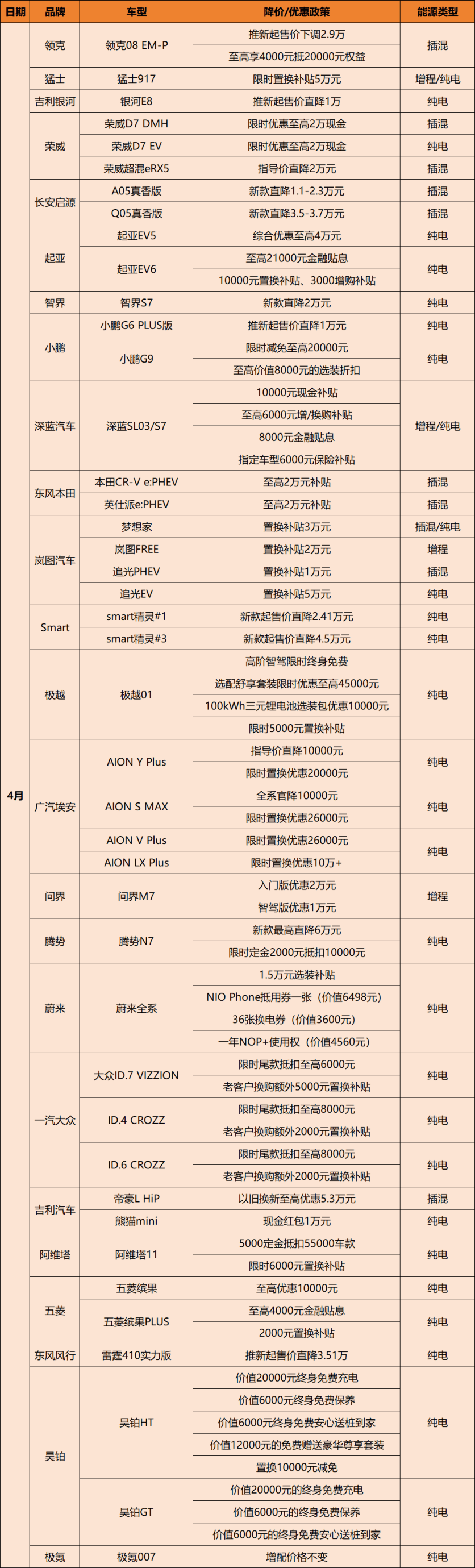 | 日期 | 品牌 | 车型 | 降价/优惠政策 | 能源类型 |
|---|---|---|---|---|
| 4月 | 领克 | 领克08 EM-P | 推新起售价下调2.9万 | 插混 |
| | | | 至高享4000元抵20000元权益 | |
| | 猛士 | 猛士917 | 限时置换补贴5万元 | 增程/纯电 |
| | 吉利银河 | 银河E8 | 推新起售价直降1万 | 纯电 |
| | 荣威 | 荣威D7 DMH | 限时优惠至高2万现金 | 插混 |
| | | 荣威D7 EV | 限时优惠至高2万现金 | 纯电 |
| | | 荣威超混eRX5 | 指导价直降2万元 | 插混 |
| | 长安启源 | A05真香版 | 新款直降1.1-2.3万元 | 插混 |
| | | Q05真香版 | 新款直降3.5-3.7万元 | 插混 |
| | 起亚 | 起亚EV5 | 综合优惠至高4万元 | 纯电 |
| | | 起亚EV6 | 至高21000元金融贴息 | 纯电 |
| | | | 10000元置换补贴、3000增购补贴 | |
| | 智界 | 智界S7 | 新款直降2万元 | 纯电 |
| | 小鹏 | 小鹏G6 PLUS版 | 推新起售价直降1万元 | 纯电 |
| | | 小鹏G9 | 限时减免至高20000元 | 纯电 |
| | | | 至高价值8000元的选装折扣 | |
| | 深蓝汽车 | 深蓝SL03/S7 | 10000元现金补贴 | 增程/纯电 |
| | | | 至高6000元增/换购补贴 | |
| | | | 8000元金融贴息 | |
| | | | 指定车型6000元保险补贴 | |
| | 东风本田 | 本田CR-V e:PHEV | 至高2万元补贴 | 插混 |
| | | 英仕派e:PHEV | 至高2万元补贴 | 插混 |
| | 岚图汽车 | 梦想家 | 置换补贴3万元 | 插混/纯电 |
| | | 岚图FREE | 置换补贴2万元 | 增程 |
| | | 追光PHEV | 置换补贴1万元 | 插混 |
| | | 追光EV | 置换补贴5万元 | 纯电 |
| | Smart | smart精灵#1 | 新款起售价直降2.41万元 | 纯电 |
| | | smart精灵#3 | 新款起售价直降4.5万元 | 纯电 |
| | 极越 | 极越01 | 高阶智驾限时终身免费 | 纯电 |
| | | | 选配舒享套装限时优惠至高45000元 | |
| | | | 100kWh三元锂电池选装包优惠10000元 | |
| | | | 限时5000元置换补贴 | |
| | 广汽埃安 | AION Y Plus | 指导价直降10000元 | 纯电 |
| | | | 限时置换优惠20000元 | |
| | | AION S MAX | 全系官降10000元 | 纯电 |
| | | | 限时置换优惠26000元 | |
| | | AION V Plus | 限时置换优惠26000元 | 纯电 |
| | | AION LX Plus | 限时置换优惠10万+ | |
| | 问界 | 问界M7 | 入门版优惠2万元 | 增程 |
| | | | 智驾版优惠1万元 | |
| | 腾势 | 腾势N7 | 新款最高直降6万元 | 纯电 |
| | | | 限时定金2000元抵扣10000元 | |
| | 蔚来 | 蔚来全系 | 1.5万元选装补贴 | 纯电 |
| | | | NIO Phone抵用券一张（价值6498元） | |
| | | | 36张换电券（价值3600元） | |
| | | | 一年NOP+使用权（价值4560元） | |
| | 一汽大众 | 大众ID.7 VIZZION | 限时尾款抵扣至高6000元 | 纯电 |
| | | | 老客户换购额外5000元置换补贴 | |
| | | ID.4 CROZZ | 限时尾款抵扣至高8000元 | 纯电 |
| | | | 老客户换购额外2000元置换补贴 | |
| | | ID.6 CROZZ | 限时尾款抵扣至高8000元 | 纯电 |
| | | | 老客户换购额外2000元置换补贴 | |
| | 吉利汽车 | 帝豪L HiP | 以旧换新至高优惠5.3万元 | 插混 |
| | | 熊猫mini | 现金红包1万元 | 纯电 |
| | 阿维塔 | 阿维塔11 | 5000定金抵扣55000车款 | 纯电 |
| | | | 限时6000元置换补贴 | |
| | 五菱 | 五菱缤果 | 至高优惠10000元 | 纯电 |
| | | 五菱缤果PLUS | 至高4000元金融贴息 | 纯电 |
| | | | 2000元置换补贴 | |
| | 东风风行 | 雷霆410实力版 | 推新起售价直降3.51万 | 纯电 |
| | 昊铂 | 昊铂HT | 价值20000元终身免费充电 | 纯电 |
| | | | 价值6000元终身免费保养 | |
| | | | 价值6000元终身免费安心送桩到家 | |
| | | | 价值12000元的免费赠送豪华尊享套装 | |
| | | | 置换10000元减免 | |
| | | 昊铂GT | 价值20000元的终身免费充电 | 纯电 |
| | | | 价值6000元的终身免费保养 | |
| | | | 价值6000元的终身免费安心送桩到家 | |
| | 极氪 | 极氪007 | 增配价格不变 | 纯电 |